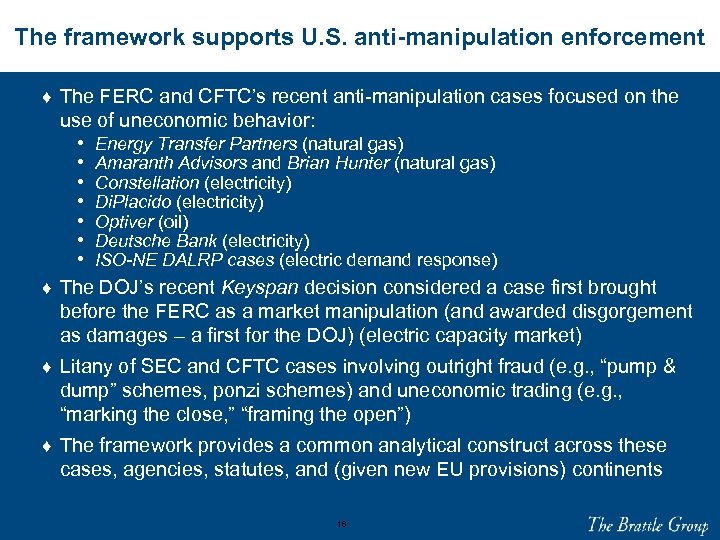 The framework supports U.S. anti-manipulation enforcement

♦ The FERC and CFTC's recent anti-manipulation cases focused on the use of uneconomic behavior:

• Energy Transfer Partners (natural gas)
• Amaranth Advisors and Brian Hunter (natural gas)
• Constellation (electricity)
• DiPlacido (electricity)
• Optiver (oil)
• Deutsche Bank (electricity)
• ISO-NE DALRP cases (electric demand response)

♦ The DOJ's recent Keyspan decision considered a case first brought before the FERC as a market manipulation (and awarded disgorgement as damages – a first for the DOJ) (electric capacity market)

♦ Litany of SEC and CFTC cases involving outright fraud (e.g., "pump & dump" schemes, ponzi schemes) and uneconomic trading (e.g., "marking the close," "framing the open")

♦ The framework provides a common analytical construct across these cases, agencies, statutes, and (given new EU provisions) continents

18

The Brattle Group